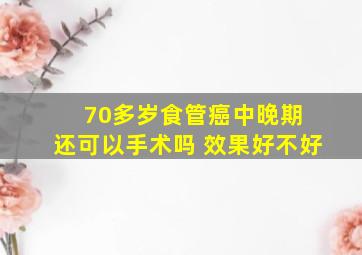 70多岁食管癌中晚期
还可以手术吗 效果好不好